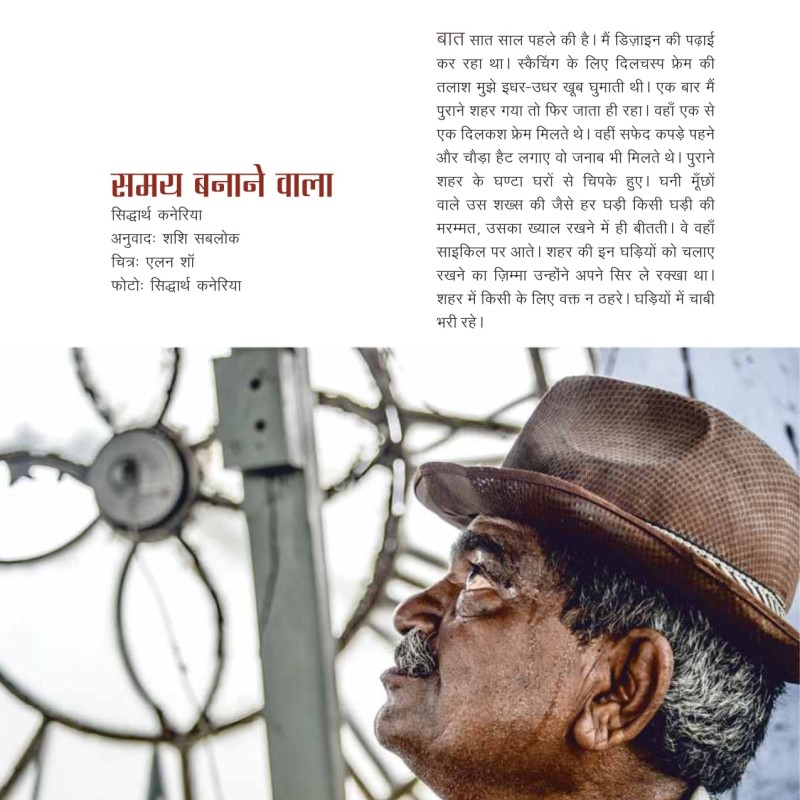 समय बनाने वाला
सिद्धार्थ कनेरिया
अनुवादः शशि सबलोक
चित्रः एलन शॉ
फोटोः सिद्धार्थ कनेरिया

बात सात साल पहले की है। मैं डिज़ाइन की पढ़ाई कर रहा था। स्कैचिंग के लिए दिलचस्प फ्रेम की तलाश मुझे इधर-उधर खूब घुमाती थी। एक बार मैं पुराने शहर गया तो फिर जाता ही रहा। वहाँ एक से एक दिलकश फ्रेम मिलते थे। वहीं सफेद कपड़े पहने और चौड़ा हैट लगाए वो जनाब भी मिलते थे। पुराने शहर के घण्टा घरों से चिपके हुए। घनी मूँछों वाले उस शख्स की जैसे हर घड़ी किसी घड़ी की मरम्मत, उसका ख्याल रखने में ही बीतती। वे वहाँ साइकिल पर आते। शहर की इन घड़ियों को चलाए रखने का ज़िम्मा उन्होंने अपने सिर ले रक्खा था। शहर में किसी के लिए वक्त न ठहरे। घड़ियों में चाबी भरी रहे।